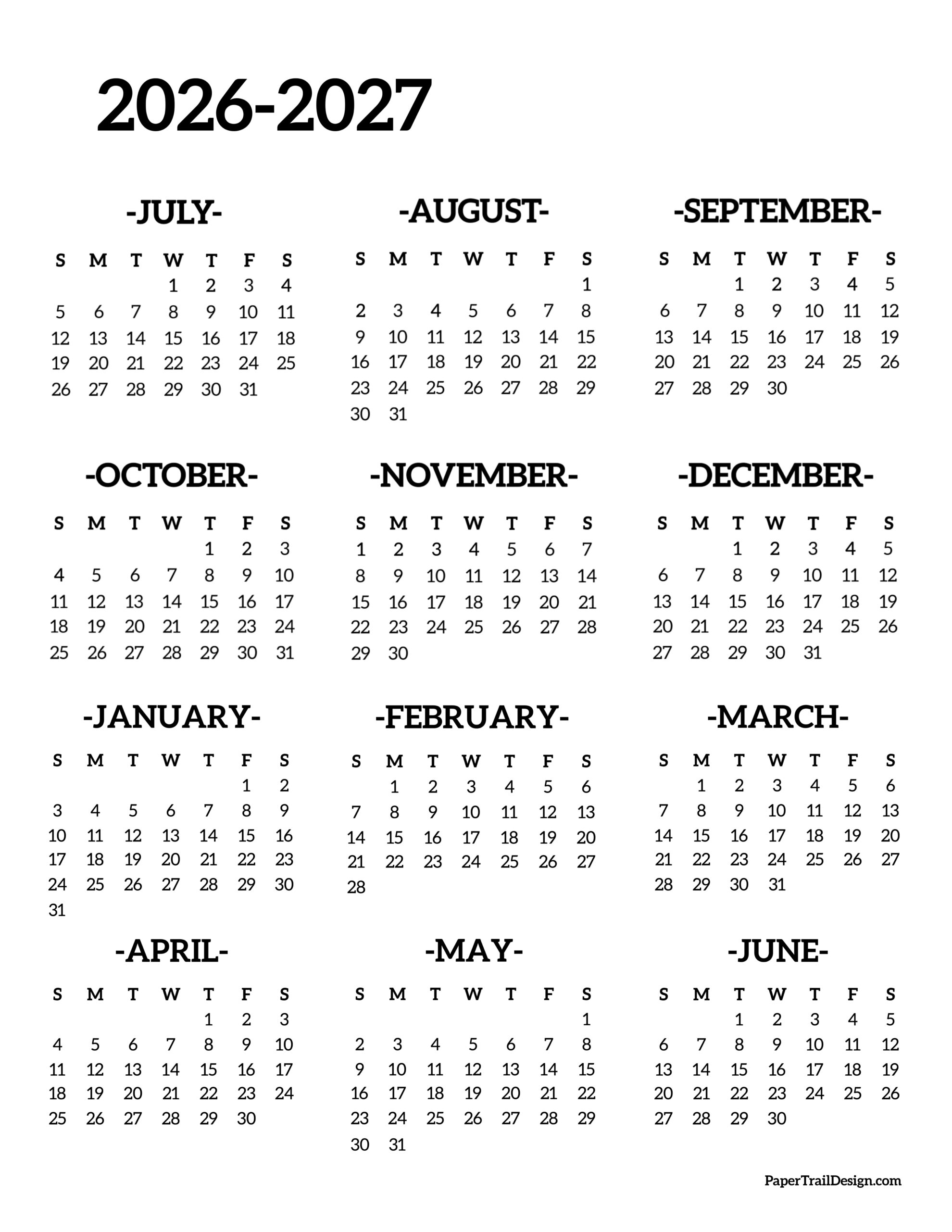 2026-2027

-JULY-

| S | M | T | W | T | F | S |
|---|---|---|---|---|---|---|
| | | | 1 | 2 | 3 | 4 |
| 5 | 6 | 7 | 8 | 9 | 10 | 11 |
| 12 | 13 | 14 | 15 | 16 | 17 | 18 |
| 19 | 20 | 21 | 22 | 23 | 24 | 25 |
| 26 | 27 | 28 | 29 | 30 | 31 | |

-AUGUST-

| S | M | T | W | T | F | S |
|---|---|---|---|---|---|---|
| | | | | | | 1 |
| 2 | 3 | 4 | 5 | 6 | 7 | 8 |
| 9 | 10 | 11 | 12 | 13 | 14 | 15 |
| 16 | 17 | 18 | 19 | 20 | 21 | 22 |
| 23 | 24 | 25 | 26 | 27 | 28 | 29 |
| 30 | 31 | | | | | |

-SEPTEMBER-

| S | M | T | W | T | F | S |
|---|---|---|---|---|---|---|
| | | 1 | 2 | 3 | 4 | 5 |
| 6 | 7 | 8 | 9 | 10 | 11 | 12 |
| 13 | 14 | 15 | 16 | 17 | 18 | 19 |
| 20 | 21 | 22 | 23 | 24 | 25 | 26 |
| 27 | 28 | 29 | 30 | | | |

-OCTOBER-

| S | M | T | W | T | F | S |
|---|---|---|---|---|---|---|
| | | | | 1 | 2 | 3 |
| 4 | 5 | 6 | 7 | 8 | 9 | 10 |
| 11 | 12 | 13 | 14 | 15 | 16 | 17 |
| 18 | 19 | 20 | 21 | 22 | 23 | 24 |
| 25 | 26 | 27 | 28 | 29 | 30 | 31 |

-NOVEMBER-

| S | M | T | W | T | F | S |
|---|---|---|---|---|---|---|
| 1 | 2 | 3 | 4 | 5 | 6 | 7 |
| 8 | 9 | 10 | 11 | 12 | 13 | 14 |
| 15 | 16 | 17 | 18 | 19 | 20 | 21 |
| 22 | 23 | 24 | 25 | 26 | 27 | 28 |
| 29 | 30 | | | | | |

-DECEMBER-

| S | M | T | W | T | F | S |
|---|---|---|---|---|---|---|
| | | 1 | 2 | 3 | 4 | 5 |
| 6 | 7 | 8 | 9 | 10 | 11 | 12 |
| 13 | 14 | 15 | 16 | 17 | 18 | 19 |
| 20 | 21 | 22 | 23 | 24 | 25 | 26 |
| 27 | 28 | 29 | 30 | 31 | | |

-JANUARY-

| S | M | T | W | T | F | S |
|---|---|---|---|---|---|---|
| | | | | | 1 | 2 |
| 3 | 4 | 5 | 6 | 7 | 8 | 9 |
| 10 | 11 | 12 | 13 | 14 | 15 | 16 |
| 17 | 18 | 19 | 20 | 21 | 22 | 23 |
| 24 | 25 | 26 | 27 | 28 | 29 | 30 |
| 31 | | | | | | |

-FEBRUARY-

| S | M | T | W | T | F | S |
|---|---|---|---|---|---|---|
| | 1 | 2 | 3 | 4 | 5 | 6 |
| 7 | 8 | 9 | 10 | 11 | 12 | 13 |
| 14 | 15 | 16 | 17 | 18 | 19 | 20 |
| 21 | 22 | 23 | 24 | 25 | 26 | 27 |
| 28 | | | | | | |

-MARCH-

| S | M | T | W | T | F | S |
|---|---|---|---|---|---|---|
| | 1 | 2 | 3 | 4 | 5 | 6 |
| 7 | 8 | 9 | 10 | 11 | 12 | 13 |
| 14 | 15 | 16 | 17 | 18 | 19 | 20 |
| 21 | 22 | 23 | 24 | 25 | 26 | 27 |
| 28 | 29 | 30 | 31 | | | |

-APRIL-

| S | M | T | W | T | F | S |
|---|---|---|---|---|---|---|
| | | | | 1 | 2 | 3 |
| 4 | 5 | 6 | 7 | 8 | 9 | 10 |
| 11 | 12 | 13 | 14 | 15 | 16 | 17 |
| 18 | 19 | 20 | 21 | 22 | 23 | 24 |
| 25 | 26 | 27 | 28 | 29 | 30 | |

-MAY-

| S | M | T | W | T | F | S |
|---|---|---|---|---|---|---|
| | | | | | | 1 |
| 2 | 3 | 4 | 5 | 6 | 7 | 8 |
| 9 | 10 | 11 | 12 | 13 | 14 | 15 |
| 16 | 17 | 18 | 19 | 20 | 21 | 22 |
| 23 | 24 | 25 | 26 | 27 | 28 | 29 |
| 30 | 31 | | | | | |

-JUNE-

| S | M | T | W | T | F | S |
|---|---|---|---|---|---|---|
| | | 1 | 2 | 3 | 4 | 5 |
| 6 | 7 | 8 | 9 | 10 | 11 | 12 |
| 13 | 14 | 15 | 16 | 17 | 18 | 19 |
| 20 | 21 | 22 | 23 | 24 | 25 | 26 |
| 27 | 28 | 29 | 30 | | | |

PaperTrailDesign.com